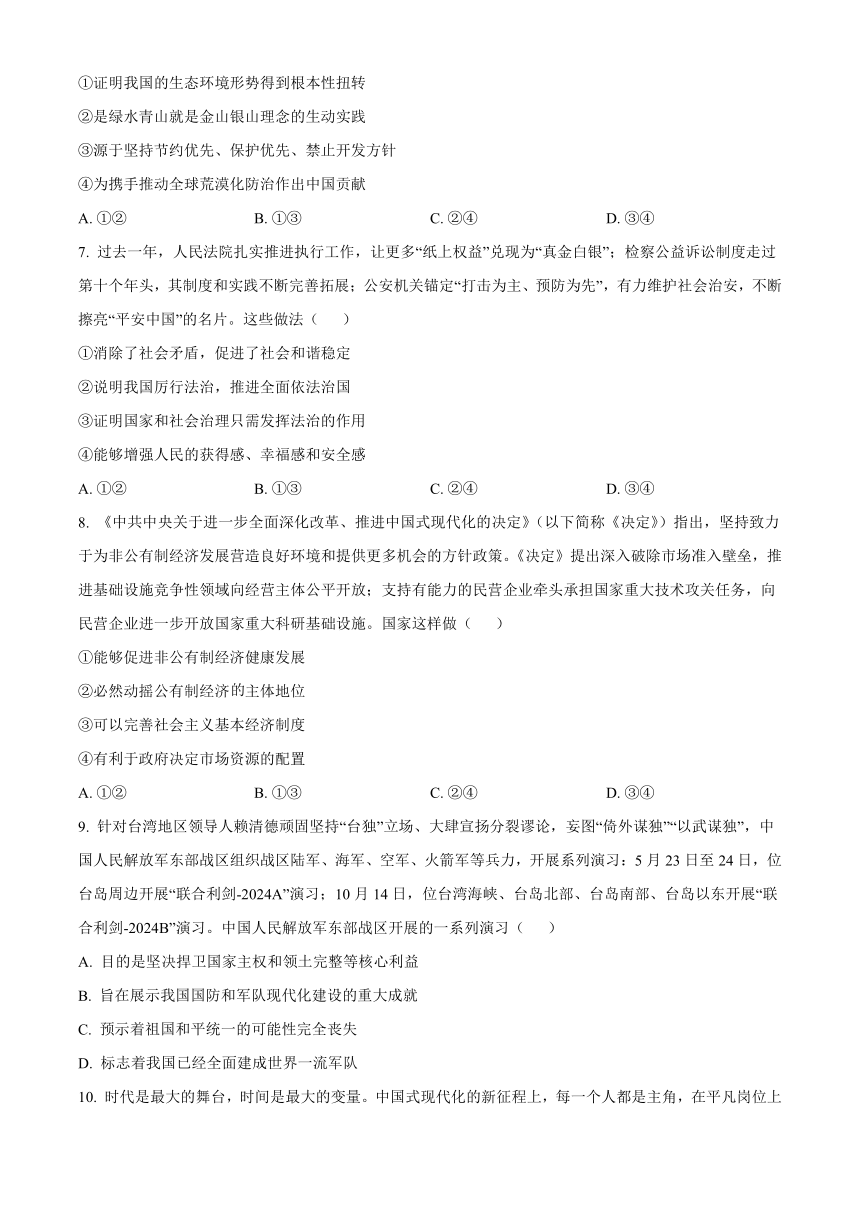 ①证明我国的生态环境形势得到根本性扭转

②是绿水青山就是金山银山理念的生动实践

③源于坚持节约优先、保护优先、禁止开发方针

④为携手推动全球荒漠化防治作出中国贡献

A. ①②　　B. ①③　　C. ②④　　D. ③④

7. 过去一年，人民法院扎实推进执行工作，让更多“纸上权益”兑现为“真金白银”；检察公益诉讼制度走过第十个年头，其制度和实践不断完善拓展；公安机关锚定“打击为主、预防为先”，有力维护社会治安，不断擦亮“平安中国”的名片。这些做法（　　）

①消除了社会矛盾，促进了社会和谐稳定

②说明我国厉行法治，推进全面依法治国

③证明国家和社会治理只需发挥法治的作用

④能够增强人民的获得感、幸福感和安全感

A. ①②　　B. ①③　　C. ②④　　D. ③④

8. 《中共中央关于进一步全面深化改革、推进中国式现代化的决定》（以下简称《决定》）指出，坚持致力于为非公有制经济发展营造良好环境和提供更多机会的方针政策。《决定》提出深入破除市场准入壁垒，推进基础设施竞争性领域向经营主体公平开放；支持有能力的民营企业牵头承担国家重大技术攻关任务，向民营企业进一步开放国家重大科研基础设施。国家这样做（　　）

①能够促进非公有制经济健康发展

②必然动摇公有制经济的主体地位

③可以完善社会主义基本经济制度

④有利于政府决定市场资源的配置

A. ①②　　B. ①③　　C. ②④　　D. ③④

9. 针对台湾地区领导人赖清德顽固坚持“台独”立场、大肆宣扬分裂谬论，妄图“倚外谋独”“以武谋独”，中国人民解放军东部战区组织战区陆军、海军、空军、火箭军等兵力，开展系列演习：5月23日至24日，位台岛周边开展“联合利剑-2024A”演习；10月14日，位台湾海峡、台岛北部、台岛南部、台岛以东开展“联合利剑-2024B”演习。中国人民解放军东部战区开展的一系列演习（　　）

A. 目的是坚决捍卫国家主权和领土完整等核心利益

B. 旨在展示我国国防和军队现代化建设的重大成就

C. 预示着祖国和平统一的可能性完全丧失

D. 标志着我国已经全面建成世界一流军队

10. 时代是最大的舞台，时间是最大的变量。中国式现代化的新征程上，每一个人都是主角，在平凡岗位上